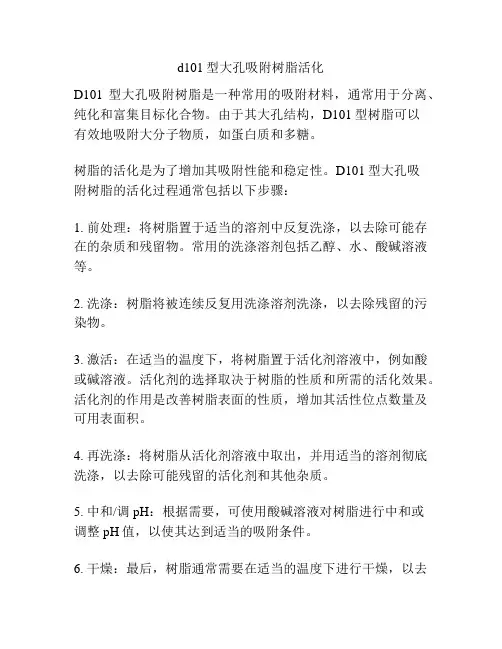 d101 型大孔吸附树脂活化

D101 型大孔吸附树脂是一种常用的吸附材料，通常用于分离、纯化和富集目标化合物。由于其大孔结构，D101 型树脂可以有效地吸附大分子物质，如蛋白质和多糖。

树脂的活化是为了增加其吸附性能和稳定性。D101 型大孔吸附树脂的活化过程通常包括以下步骤：

1. 前处理：将树脂置于适当的溶剂中反复洗涤，以去除可能存在的杂质和残留物。常用的洗涤溶剂包括乙醇、水、酸碱溶液等。

2. 洗涤：树脂将被连续反复用洗涤溶剂洗涤，以去除残留的污染物。

3. 激活：在适当的温度下，将树脂置于活化剂溶液中，例如酸或碱溶液。活化剂的选择取决于树脂的性质和所需的活化效果。活化剂的作用是改善树脂表面的性质，增加其活性位点数量及可用表面积。

4. 再洗涤：将树脂从活化剂溶液中取出，并用适当的溶剂彻底洗涤，以去除可能残留的活化剂和其他杂质。

5. 中和/调 pH：根据需要，可使用酸碱溶液对树脂进行中和或调整 pH 值，以使其达到适当的吸附条件。

6. 干燥：最后，树脂通常需要在适当的温度下进行干燥，以去